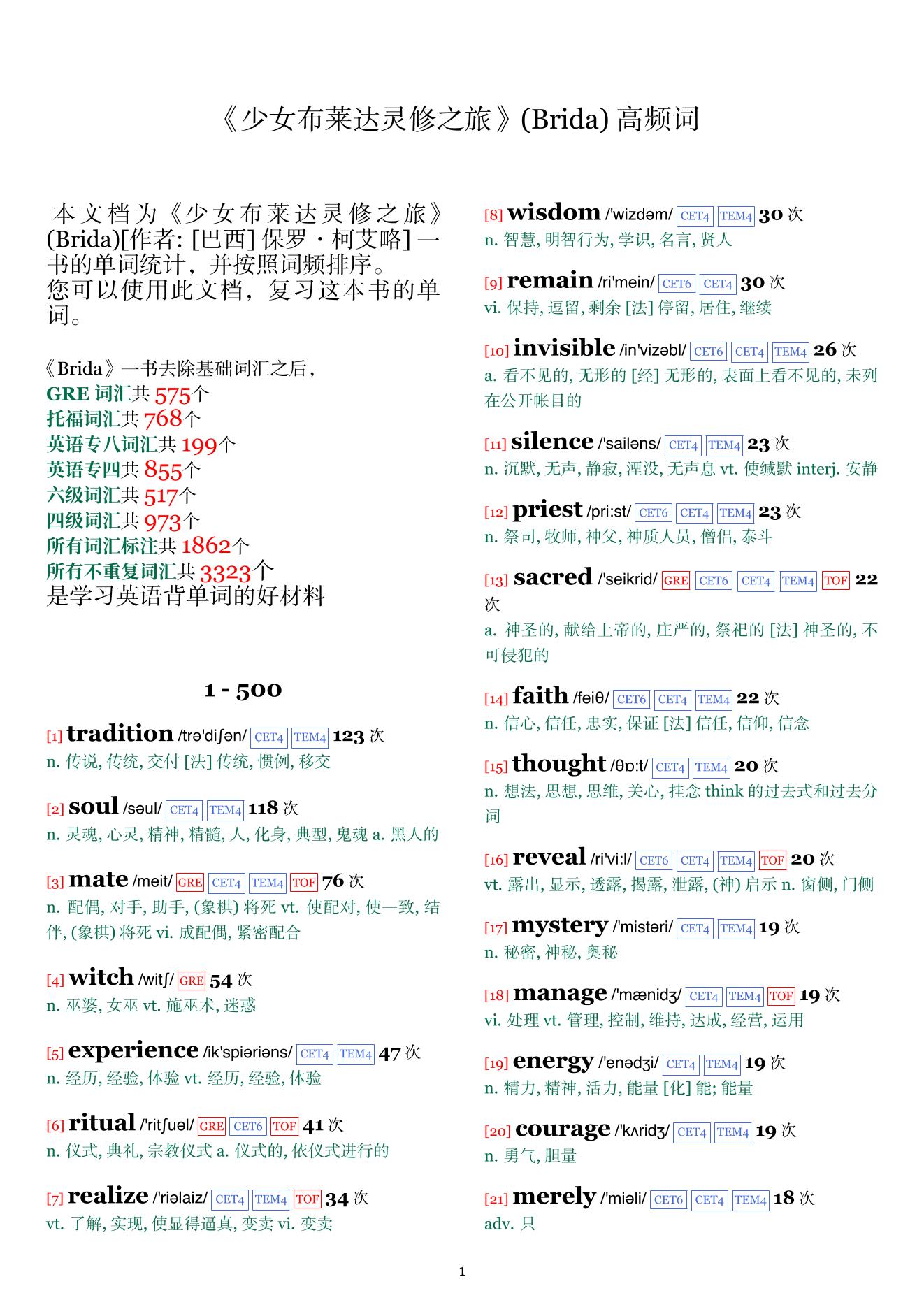 《少女布莱达灵修之旅》(Brida) 高频词

本文档为《少女布莱达灵修之旅》(Brida)[作者: [巴西] 保罗・柯艾略] 一书的单词统计，并按照词频排序。
您可以使用此文档，复习这本书的单词。

《Brida》一书去除基础词汇之后，
GRE 词汇共 575个
托福词汇共 768个
英语专八词汇共 199个
英语专四共 855个
六级词汇共 517个
四级词汇共 973个
所有词汇标注共 1862个
所有不重复词汇共 3323个
是学习英语背单词的好材料

1 - 500

[1] tradition /trə'diʃən/ CET4 TEM4 123 次
n. 传说, 传统, 交付 [法] 传统, 惯例, 移交

[2] soul /səul/ CET4 TEM4 118 次
n. 灵魂, 心灵, 精神, 精髓, 人, 化身, 典型, 鬼魂 a. 黑人的

[3] mate /meit/ GRE CET4 TEM4 TOF 76 次
n. 配偶, 对手, 助手, (象棋) 将死 vt. 使配对, 使一致, 结伴, (象棋) 将死 vi. 成配偶, 紧密配合

[4] witch /witʃ/ GRE 54 次
n. 巫婆, 女巫 vt. 施巫术, 迷惑

[5] experience /ik'spiəriəns/ CET4 TEM4 47 次
n. 经历, 经验, 体验 vt. 经历, 经验, 体验

[6] ritual /'ritʃuəl/ GRE CET6 TOF 41 次
n. 仪式, 典礼, 宗教仪式 a. 仪式的, 依仪式进行的

[7] realize /'riəlaiz/ CET4 TEM4 TOF 34 次
vt. 了解, 实现, 使显得逼真, 变卖 vi. 变卖

[8] wisdom /'wizdəm/ CET4 TEM4 30 次
n. 智慧, 明智行为, 学识, 名言, 贤人

[9] remain /ri'mein/ CET6 CET4 30 次
vi. 保持, 逗留, 剩余 [法] 停留, 居住, 继续

[10] invisible /in'vizəbl/ CET6 CET4 TEM4 26 次
a. 看不见的, 无形的 [经] 无形的, 表面上看不见的, 未列在公开帐目的

[11] silence /'sailəns/ CET4 TEM4 23 次
n. 沉默, 无声, 静寂, 湮没, 无声息 vt. 使缄默 interj. 安静

[12] priest /pri:st/ CET6 CET4 TEM4 23 次
n. 祭司, 牧师, 神父, 神质人员, 僧侣, 泰斗

[13] sacred /'seikrid/ GRE CET6 CET4 TEM4 TOF 22 次
a. 神圣的, 献给上帝的, 庄严的, 祭祀的 [法] 神圣的, 不可侵犯的

[14] faith /feiθ/ CET6 CET4 TEM4 22 次
n. 信心, 信任, 忠实, 保证 [法] 信任, 信仰, 信念

[15] thought /θɒ:t/ CET4 TEM4 20 次
n. 想法, 思想, 思维, 关心, 挂念 think 的过去式和过去分词

[16] reveal /ri'vi:l/ CET6 CET4 TEM4 TOF 20 次
vt. 露出, 显示, 透露, 揭露, 泄露, (神) 启示 n. 窗侧, 门侧

[17] mystery /'mistəri/ CET4 TEM4 19 次
n. 秘密, 神秘, 奥秘

[18] manage /'mænidʒ/ CET4 TEM4 TOF 19 次
vi. 处理 vt. 管理, 控制, 维持, 达成, 经营, 运用

[19] energy /'enədʒi/ CET4 TEM4 19 次
n. 精力, 精神, 活力, 能量 [化] 能; 能量

[20] courage /'kʌridʒ/ CET4 TEM4 19 次
n. 勇气, 胆量

[21] merely /'miəli/ CET6 CET4 TEM4 18 次
adv. 只

1